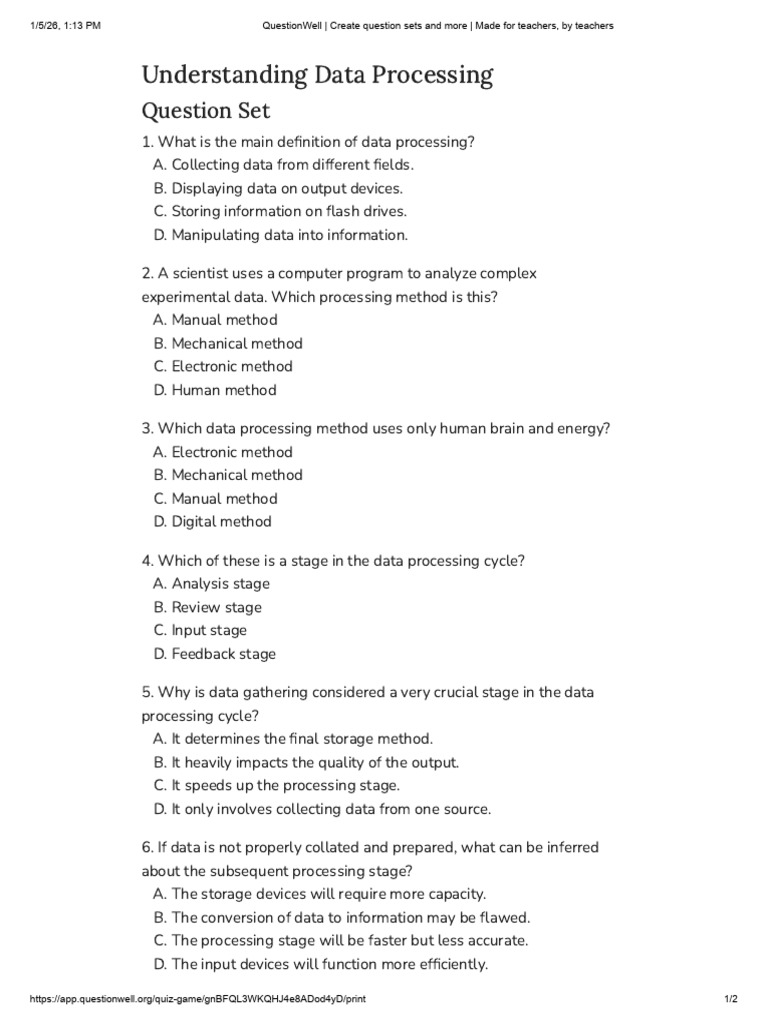 1/5/26, 1:13 PM QuestionWell | Create question sets and more | Made for teachers, by teachers

Understanding Data Processing

Question Set

1. What is the main definition of data processing?
A. Collecting data from different fields.
B. Displaying data on output devices.
C. Storing information on flash drives.
D. Manipulating data into information.

2. A scientist uses a computer program to analyze complex experimental data. Which processing method is this?
A. Manual method
B. Mechanical method
C. Electronic method
D. Human method

3. Which data processing method uses only human brain and energy?
A. Electronic method
B. Mechanical method
C. Manual method
D. Digital method

4. Which of these is a stage in the data processing cycle?
A. Analysis stage
B. Review stage
C. Input stage
D. Feedback stage

5. Why is data gathering considered a very crucial stage in the data processing cycle?
A. It determines the final storage method.
B. It heavily impacts the quality of the output.
C. It speeds up the processing stage.
D. It only involves collecting data from one source.

6. If data is not properly collated and prepared, what can be inferred about the subsequent processing stage?
A. The storage devices will require more capacity.
B. The conversion of data to information may be flawed.
C. The processing stage will be faster but less accurate.
D. The input devices will function more efficiently.

https://app.questionwell.org/quiz-game/gnBFQL3WKQHJ4e8ADod4yD/print 1/2